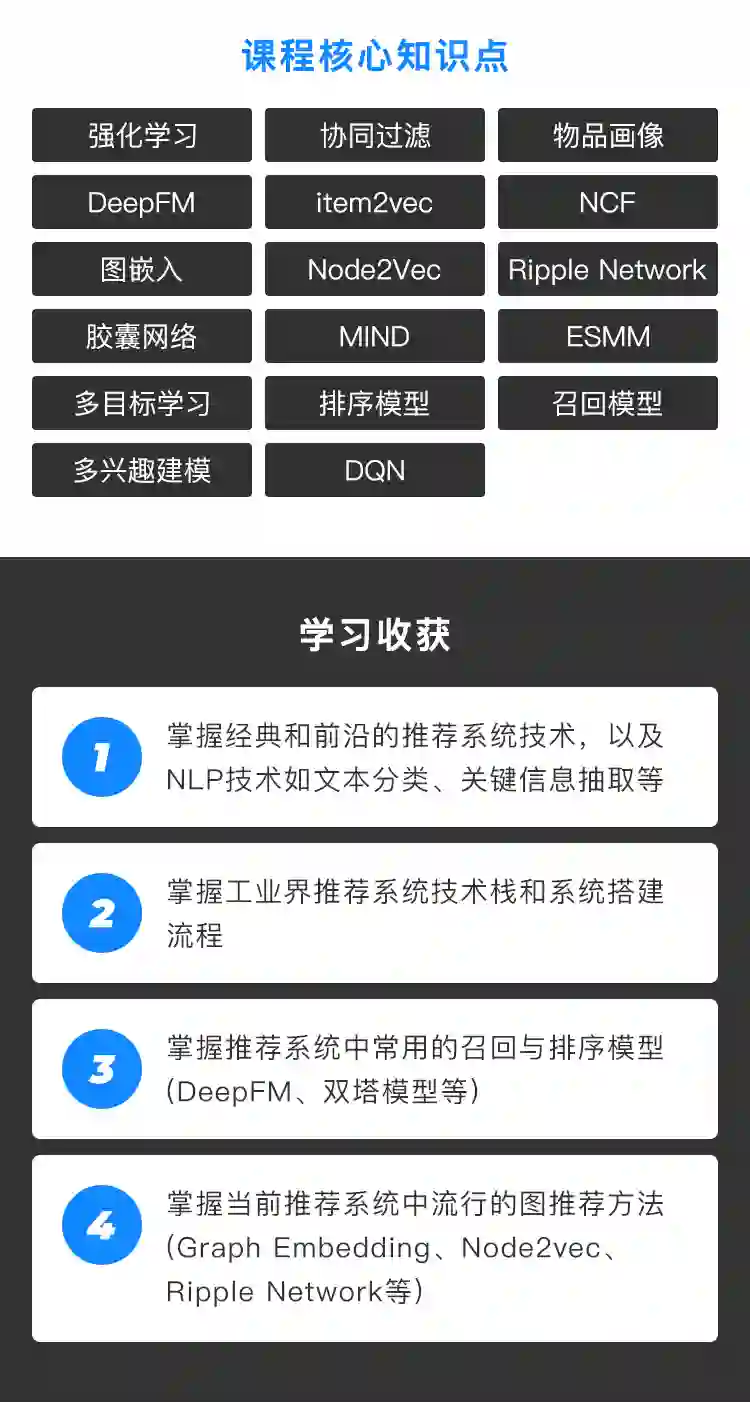 课程核心知识点

强化学习

协同过滤

物品画像

DeepFM

item2vec

NCF

图嵌入

Node2Vec

Ripple Network

胶囊网络

MIND

ESMM

多目标学习

排序模型

召回模型

多兴趣建模

DQN

学习收获

1
掌握经典和前沿的推荐系统技术，以及NLP技术如文本分类、关键信息抽取等

2
掌握工业界推荐系统技术栈和系统搭建流程

3
掌握推荐系统中常用的召回与排序模型(DeepFM、双塔模型等)

4
掌握当前推荐系统中流行的图推荐方法(Graph Embedding、Node2vec、Ripple Network等)